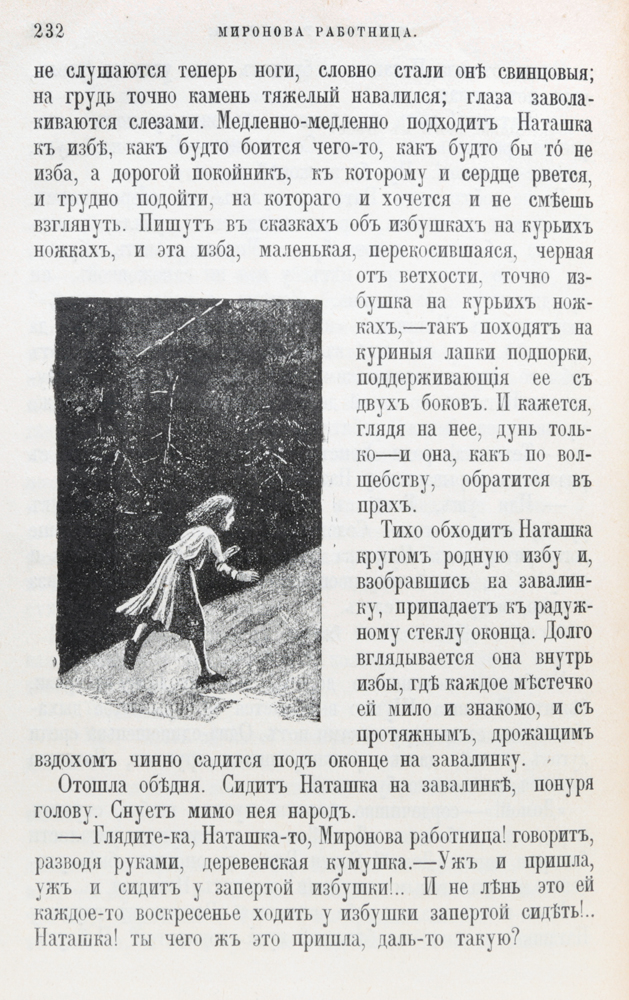 232 МИРОНОВА РАБОТНИЦА.

не слушаются теперь ноги, словно стали онѣ свинцовыя; на грудь точно камень тяжелый навалился; глаза заволакиваются слезами. Медленно-медленно подходитъ Наташка къ избѣ, какъ будто боится чего-то, какъ будто бы то́ не изба, а дорогой покойникъ, къ которому и сердце рвется, и трудно подойти, на котораго и хочется и не смѣешь взглянуть. Пишутъ въ сказкахъ объ избушкахъ на курьихъ ножкахъ, и эта изба, маленькая, перекосившаяся, черная отъ ветхости, точно избушка на курьихъ ножкахъ,—такъ походятъ на куриныя лапки подпорки, поддерживающія ее съ двухъ боковъ. И кажется, глядя на нее, дунь только—и она, какъ по волшебству, обратится въ прахъ.

Тихо обходитъ Наташка кругомъ родную избу и, взобравшись на завалинку, припадаетъ къ радужному стеклу оконца. Долго вглядывается она внутрь избы, гдѣ каждое мѣстечко ей мило и знакомо, и съ протяжнымъ, дрожащимъ вздохомъ чинно садится подъ оконце на завалинку.

Отошла обѣдня. Сидитъ Наташка на завалинкѣ, понуря голову. Снуетъ мимо нея народъ.

— Глядите-ка, Наташка-то, Миронова работница! говоритъ, разводя руками, деревенская кумушка.—Ужъ и пришла, ужъ и сидитъ у запертой избушки!.. И не лѣнь это ей каждое-то воскресенье ходить у избушки запертой сидѣть!.. Наташка! ты чего жъ это пришла, даль-то такую?